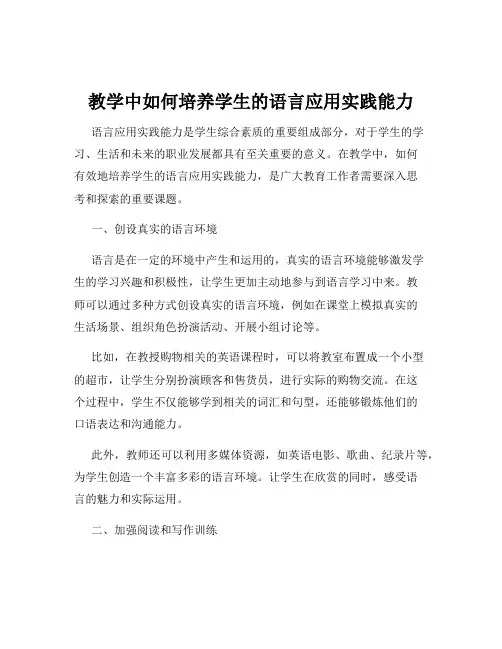 教学中如何培养学生的语言应用实践能力

语言应用实践能力是学生综合素质的重要组成部分，对于学生的学习、生活和未来的职业发展都具有至关重要的意义。在教学中，如何有效地培养学生的语言应用实践能力，是广大教育工作者需要深入思考和探索的重要课题。

一、创设真实的语言环境

语言是在一定的环境中产生和运用的，真实的语言环境能够激发学生的学习兴趣和积极性，让学生更加主动地参与到语言学习中来。教师可以通过多种方式创设真实的语言环境，例如在课堂上模拟真实的生活场景、组织角色扮演活动、开展小组讨论等。

比如，在教授购物相关的英语课程时，可以将教室布置成一个小型的超市，让学生分别扮演顾客和售货员，进行实际的购物交流。在这个过程中，学生不仅能够学到相关的词汇和句型，还能够锻炼他们的口语表达和沟通能力。

此外，教师还可以利用多媒体资源，如英语电影、歌曲、纪录片等，为学生创造一个丰富多彩的语言环境。让学生在欣赏的同时，感受语言的魅力和实际运用。

二、加强阅读和写作训练